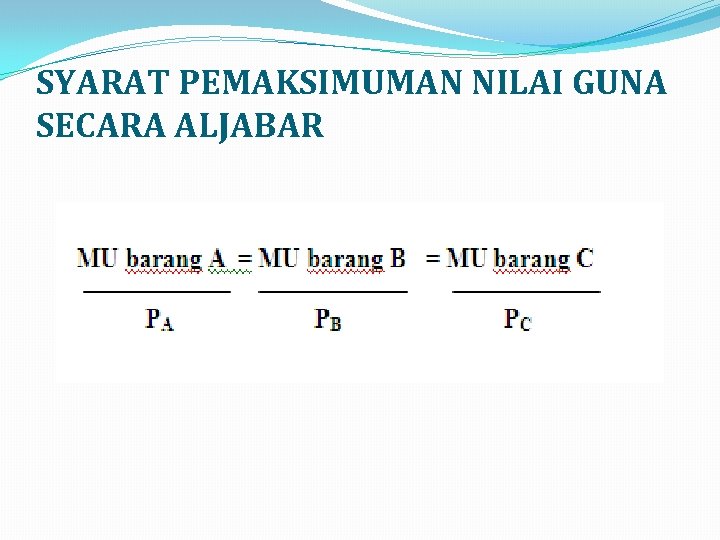 SYARAT PEMAKSIMUMAN NILAI GUNA SECARA ALJABAR

$\frac{\text{MU barang A}}{P_A} = \frac{\text{MU barang B}}{P_B} = \frac{\text{MU barang C}}{P_C}$